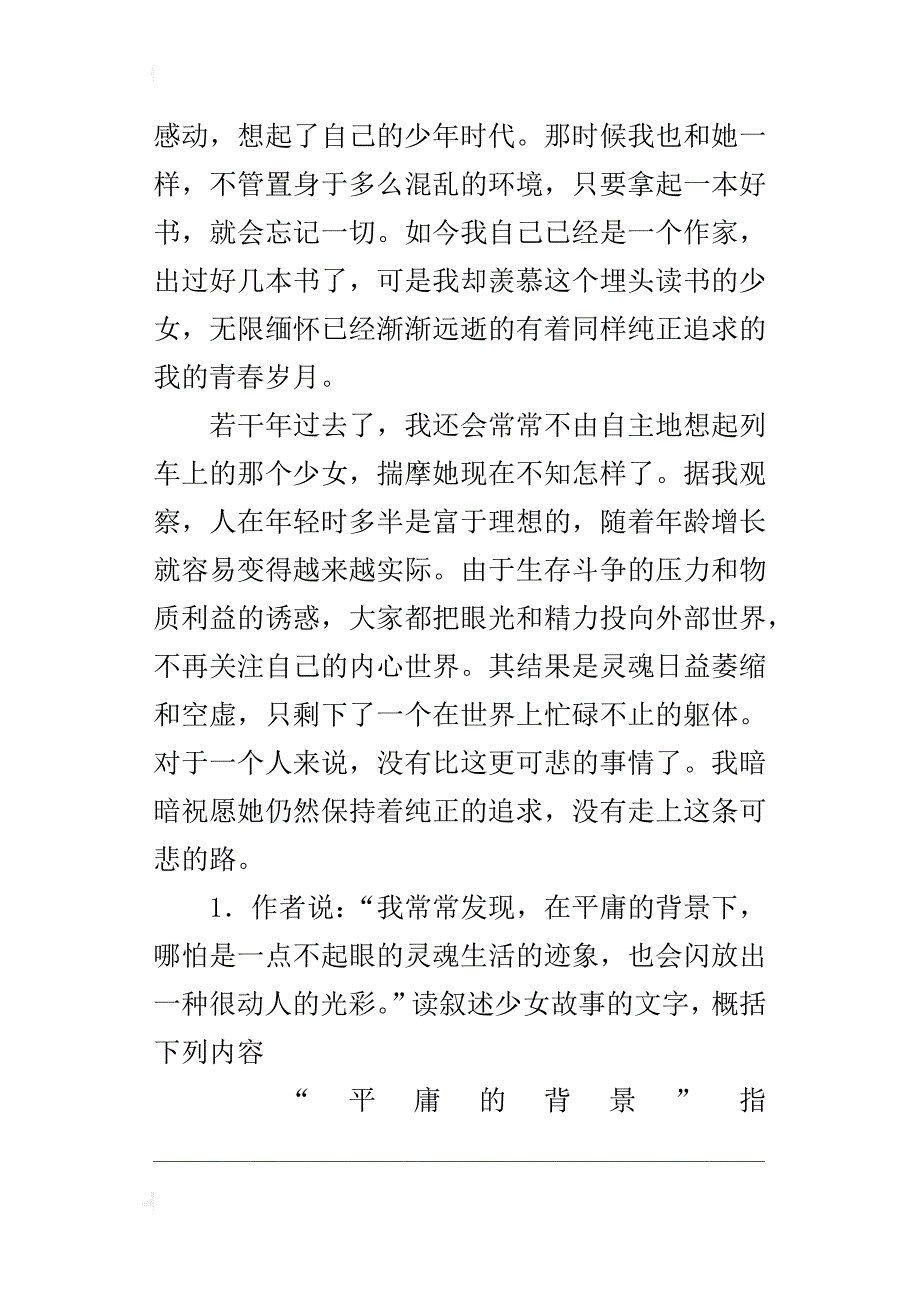 感动，想起了自己的少年时代。那时候我也和她一样，不管置身于多么混乱的环境，只要拿起一本好书，就会忘记一切。如今我自己已经是一个作家，出过好几本书了，可是我却羡慕这个埋头读书的少女，无限缅怀已经渐渐远逝的有着同样纯正追求的我的青春岁月。

若干年过去了，我还会常常不由自主地想起列车上的那个少女，揣摩她现在不知怎样了。据我观察，人在年轻时多半是富于理想的，随着年龄增长就容易变得越来越实际。由于生存斗争的压力和物质利益的诱惑，大家都把眼光和精力投向外部世界，不再关注自己的内心世界。其结果是灵魂日益萎缩和空虚，只剩下了一个在世界上忙碌不止的躯体。对于一个人来说，没有比这更可悲的事情了。我暗暗祝愿她仍然保持着纯正的追求，没有走上这条可悲的路。

1．作者说：“我常常发现，在平庸的背景下，哪怕是一点不起眼的灵魂生活的迹象，也会闪放出一种很动人的光彩。”读叙述少女故事的文字，概括下列内容

“平庸的背景”指